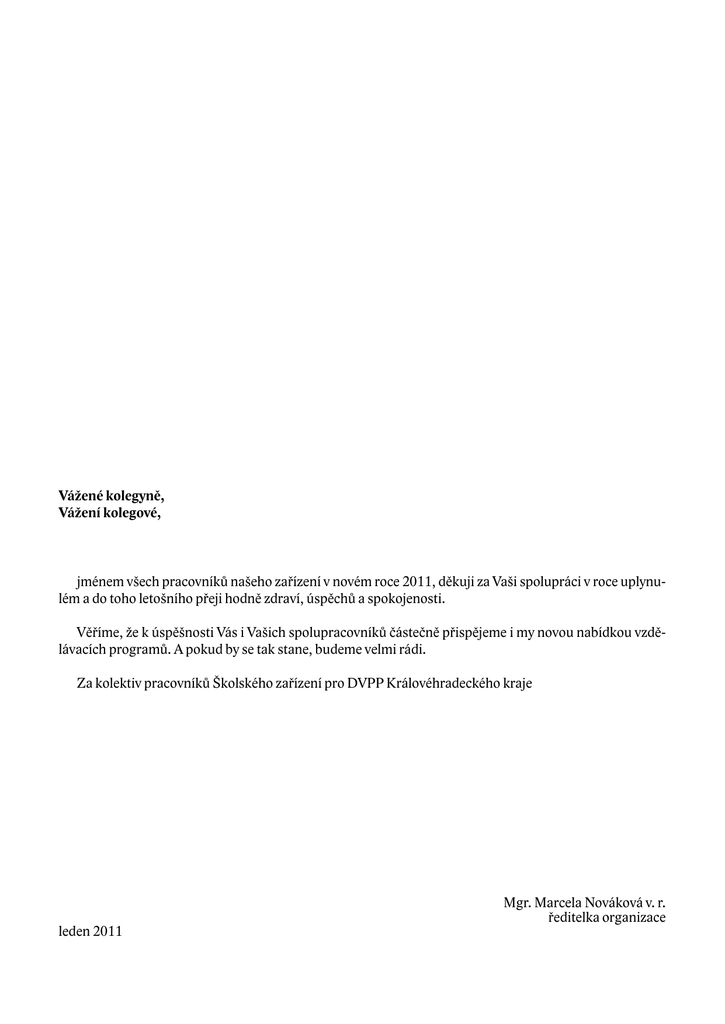 Vážené kolegyně,
Vážení kolegové,

jménem všech pracovníků našeho zařízení v novém roce 2011, děkuji za Vaši spolupráci v roce uplynulém a do toho letošního přeji hodně zdraví, úspěchů a spokojenosti.

Věříme, že k úspěšnosti Vás i Vašich spolupracovníků částečně přispějeme i my novou nabídkou vzdělávacích programů. A pokud by se tak stane, budeme velmi rádi.

Za kolektiv pracovníků Školského zařízení pro DVPP Královéhradeckého kraje

Mgr. Marcela Nováková v. r.
ředitelka organizace

leden 2011